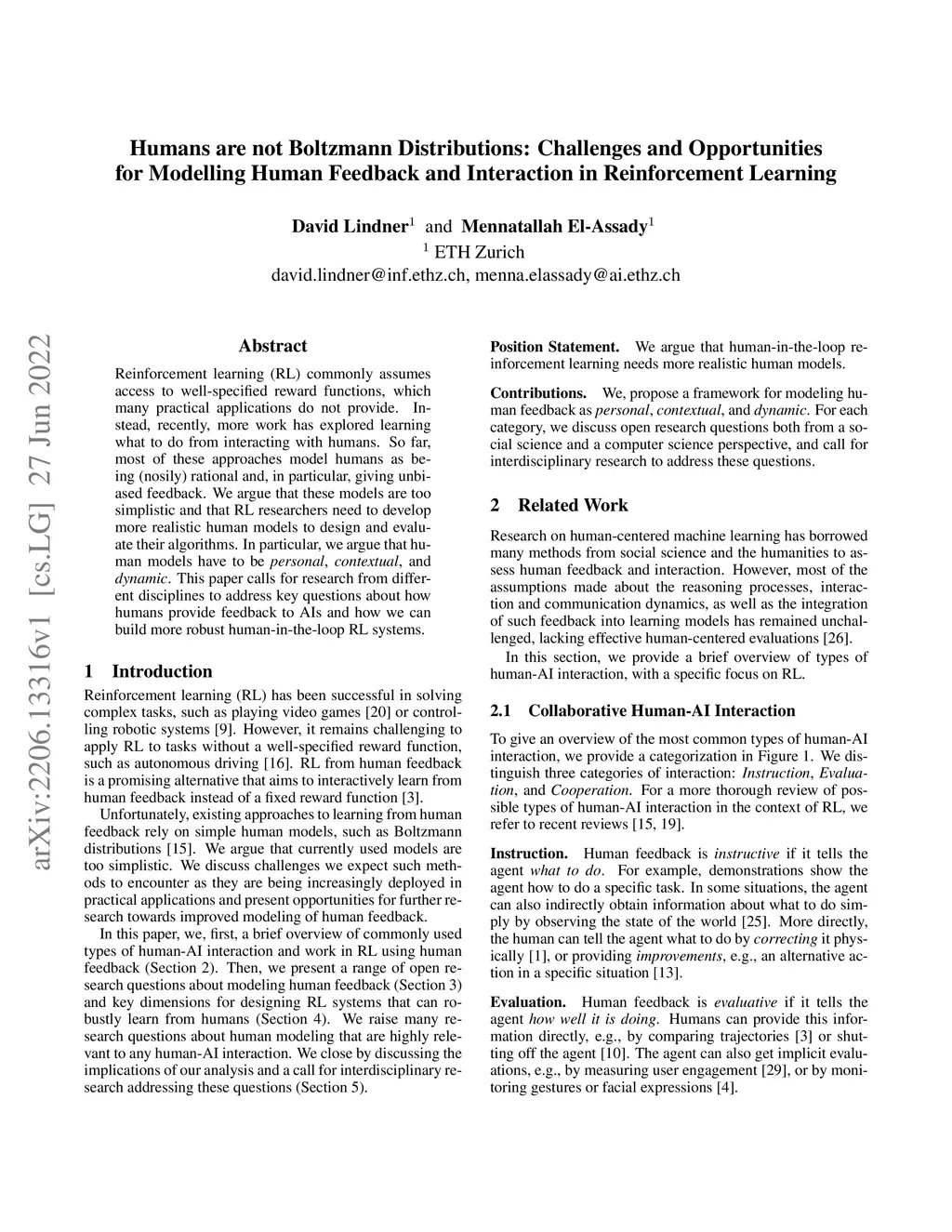 Humans are not Boltzmann Distributions: Challenges and Opportunities for Modelling Human Feedback and Interaction in Reinforcement Learning

David Lindner$^1$ and Mennatallah El-Assady$^1$
$^1$ ETH Zurich
david.lindner@inf.ethz.ch, menna.elassady@ai.ethz.ch

arXiv:2206.13316v1 [cs.LG] 27 Jun 2022

Abstract

Reinforcement learning (RL) commonly assumes access to well-specified reward functions, which many practical applications do not provide. Instead, recently, more work has explored learning what to do from interacting with humans. So far, most of these approaches model humans as being (nosily) rational and, in particular, giving unbiased feedback. We argue that these models are too simplistic and that RL researchers need to develop more realistic human models to design and evaluate their algorithms. In particular, we argue that human models have to be personal, contextual, and dynamic. This paper calls for research from different disciplines to address key questions about how humans provide feedback to AIs and how we can build more robust human-in-the-loop RL systems.

1 Introduction

Reinforcement learning (RL) has been successful in solving complex tasks, such as playing video games [20] or controlling robotic systems [9]. However, it remains challenging to apply RL to tasks without a well-specified reward function, such as autonomous driving [16]. RL from human feedback is a promising alternative that aims to interactively learn from human feedback instead of a fixed reward function [3].

Unfortunately, existing approaches to learning from human feedback rely on simple human models, such as Boltzmann distributions [15]. We argue that currently used models are too simplistic. We discuss challenges we expect such methods to encounter as they are being increasingly deployed in practical applications and present opportunities for further research towards improved modeling of human feedback.

In this paper, we, first, a brief overview of commonly used types of human-AI interaction and work in RL using human feedback (Section 2). Then, we present a range of open research questions about modeling human feedback (Section 3) and key dimensions for designing RL systems that can robustly learn from humans (Section 4). We raise many research questions about human modeling that are highly relevant to any human-AI interaction. We close by discussing the implications of our analysis and a call for interdisciplinary research addressing these questions (Section 5).

Position Statement. We argue that human-in-the-loop reinforcement learning needs more realistic human models.

Contributions. We, propose a framework for modeling human feedback as personal, contextual, and dynamic. For each category, we discuss open research questions both from a social science and a computer science perspective, and call for interdisciplinary research to address these questions.

2 Related Work

Research on human-centered machine learning has borrowed many methods from social science and the humanities to assess human feedback and interaction. However, most of the assumptions made about the reasoning processes, interaction and communication dynamics, as well as the integration of such feedback into learning models has remained unchallenged, lacking effective human-centered evaluations [26].

In this section, we provide a brief overview of types of human-AI interaction, with a specific focus on RL.

2.1 Collaborative Human-AI Interaction

To give an overview of the most common types of human-AI interaction, we provide a categorization in Figure 1. We distinguish three categories of interaction: Instruction, Evaluation, and Cooperation. For a more thorough review of possible types of human-AI interaction in the context of RL, we refer to recent reviews [15, 19].

Instruction. Human feedback is instructive if it tells the agent what to do. For example, demonstrations show the agent how to do a specific task. In some situations, the agent can also indirectly obtain information about what to do simply by observing the state of the world [25]. More directly, the human can tell the agent what to do by correcting it physically [1], or providing improvements, e.g., an alternative action in a specific situation [13].

Evaluation. Human feedback is evaluative if it tells the agent how well it is doing. Humans can provide this information directly, e.g., by comparing trajectories [3] or shutting off the agent [10]. The agent can also get implicit evaluations, e.g., by measuring user engagement [29], or by monitoring gestures or facial expressions [4].